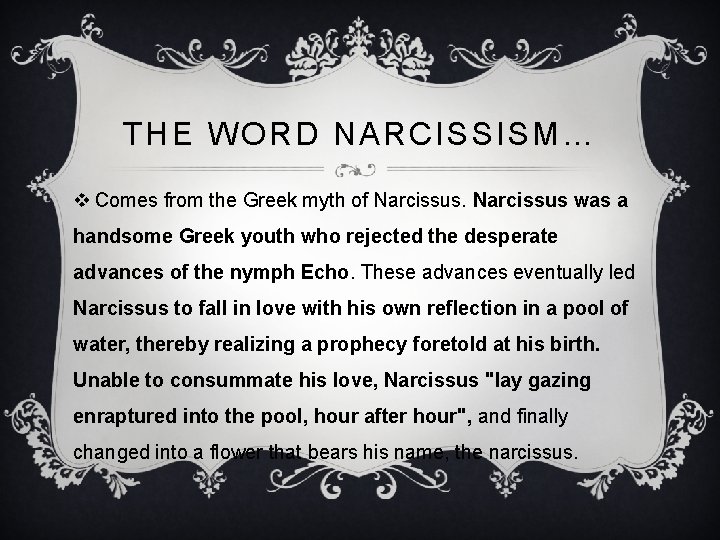 THE WORD NARCISSISM…

❖ Comes from the Greek myth of Narcissus. Narcissus was a handsome Greek youth who rejected the desperate advances of the nymph Echo. These advances eventually led Narcissus to fall in love with his own reflection in a pool of water, thereby realizing a prophecy foretold at his birth. Unable to consummate his love, Narcissus "lay gazing enraptured into the pool, hour after hour", and finally changed into a flower that bears his name, the narcissus.